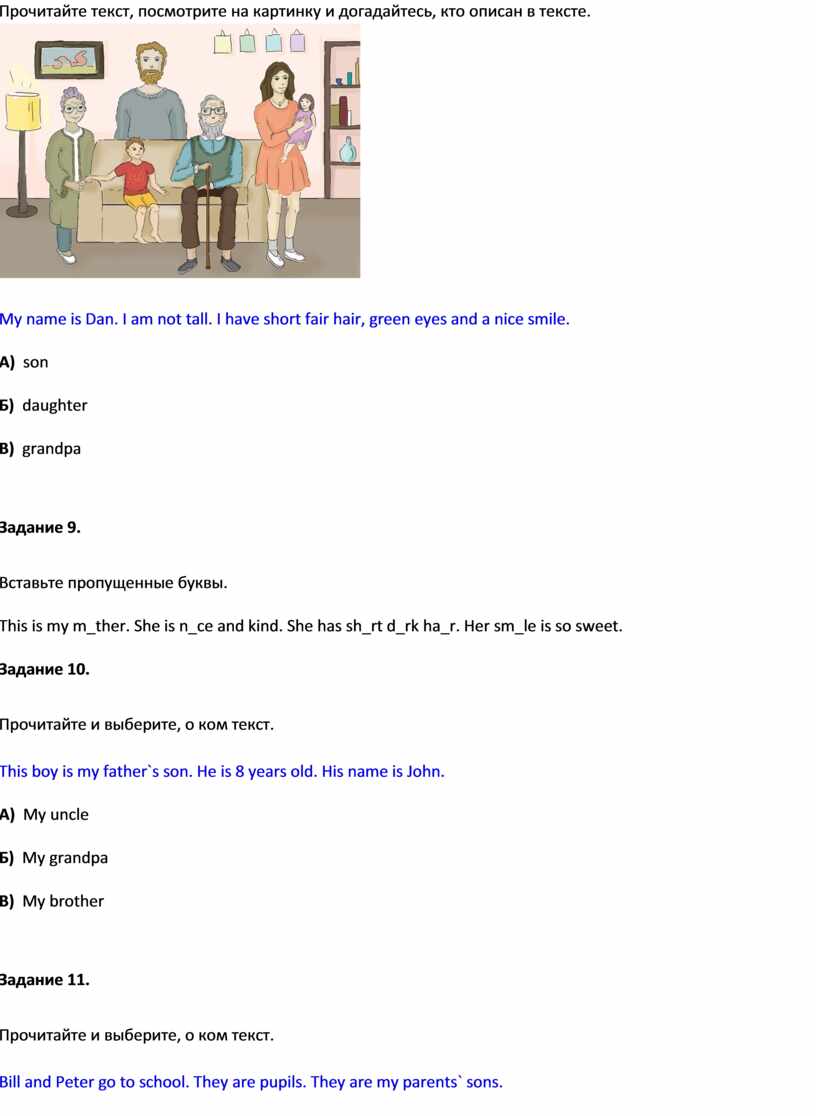 Прочитайте текст, посмотрите на картинку и догадайтесь, кто описан в тексте.

My name is Dan. I am not tall. I have short fair hair, green eyes and a nice smile.

А) son

Б) daughter

В) grandpa

Задание 9.

Вставьте пропущенные буквы.

This is my m_ther. She is n_ce and kind. She has sh_rt d_rk ha_r. Her sm_le is so sweet.

Задание 10.

Прочитайте и выберите, о ком текст.

This boy is my father`s son. He is 8 years old. His name is John.

А) My uncle

Б) My grandpa

В) My brother

Задание 11.

Прочитайте и выберите, о ком текст.

Bill and Peter go to school. They are pupils. They are my parents` sons.